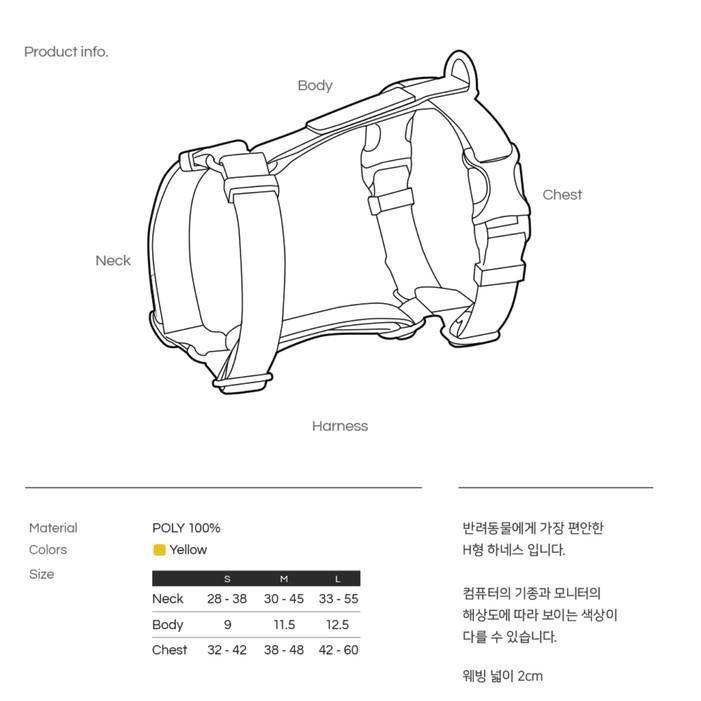 Product info.

Body

Chest

Neck

Harness

Material POLY 100%

Colors Yellow

Size

|  | S | M | L |
|---|---|---|---|
| Neck | 28 - 38 | 30 - 45 | 33 - 55 |
| Body | 9 | 11.5 | 12.5 |
| Chest | 32 - 42 | 38 - 48 | 42 - 60 |

반려동물에게 가장 편안한 H형 하네스 입니다.

컴퓨터의 기종과 모니터의 해상도에 따라 보이는 색상이 다를 수 있습니다.

웨빙 넓이 2cm